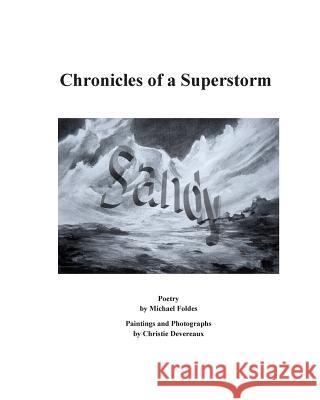 Chronicles of a Superstorm

Sandy

Poetry
by Michael Foldes

Paintings and Photographs
by Christie Devereaux

Kraina Książek